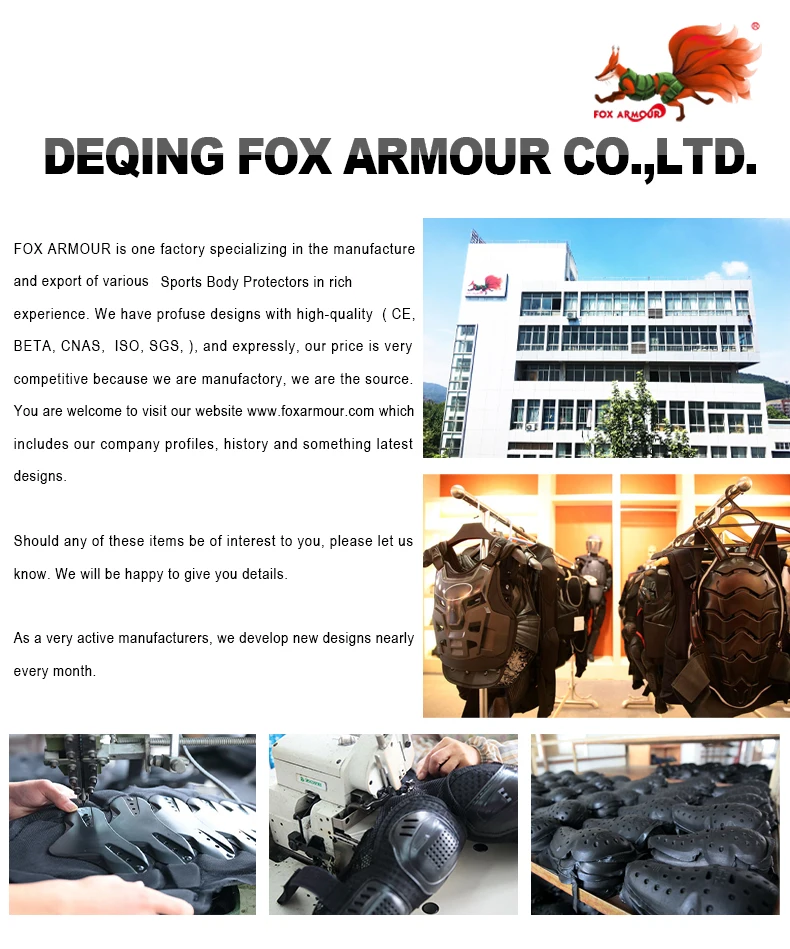 FOX ARMOUR

DEQING FOX ARMOUR CO.,LTD.

FOX ARMOUR is one factory specializing in the manufacture and export of various Sports Body Protectors in rich experience. We have profuse designs with high-quality ( CE, BETA, CNAS, ISO, SGS, ), and expressly, our price is very competitive because we are manufactory, we are the source. You are welcome to visit our website www.foxarmour.com which includes our company profiles, history and something latest designs.

Should any of these items be of interest to you, please let us know. We will be happy to give you details.

As a very active manufacturers, we develop new designs nearly every month.